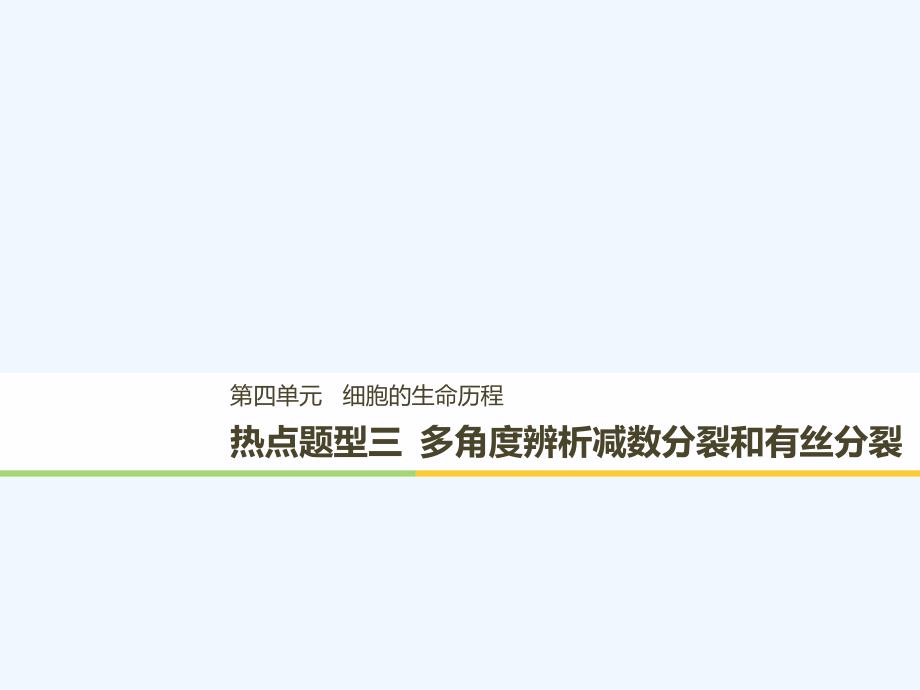 第四单元　细胞的生命历程

热点题型三　多角度辨析减数分裂和有丝分裂